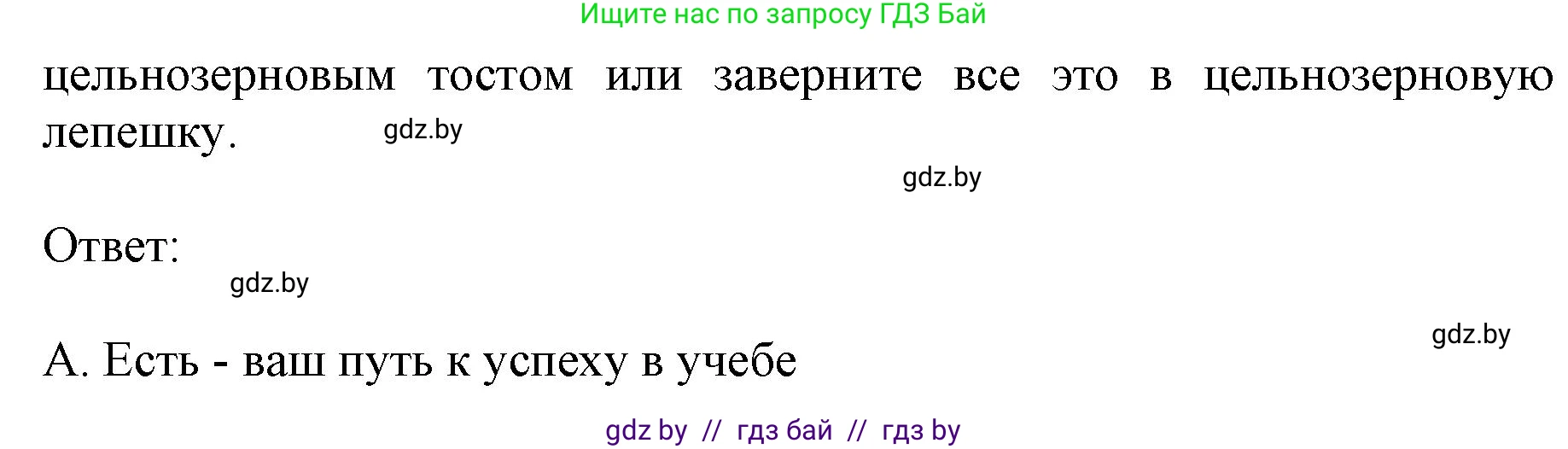 Ищите нас по запросу ГДЗ Бай

цельнозерновым тостом или заверните все это в цельнозерновую лепешку.

gdz.by

gdz.by

Ответ:

gdz.by

gdz.by

А. Есть - ваш путь к успеху в учебе

gdz by // гдз бай // гдз by